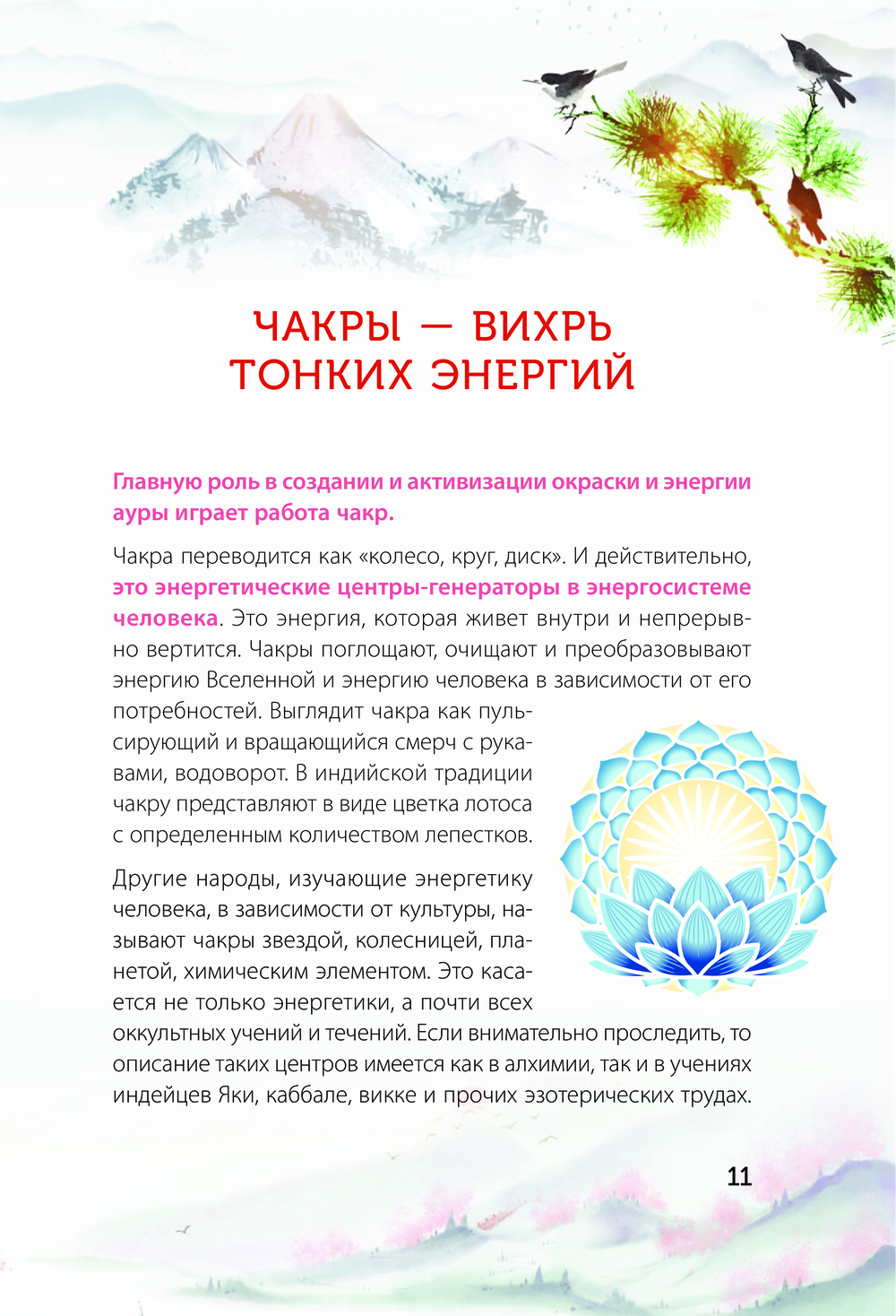 ЧАКРЫ — ВИХРЬ ТОНКИХ ЭНЕРГИЙ

Главную роль в создании и активизации окраски и энергии ауры играет работа чакр.

Чакра переводится как «колесо, круг, диск». И действительно, это энергетические центры-генераторы в энергосистеме человека. Это энергия, которая живет внутри и непрерывно вертится. Чакры поглощают, очищают и преобразовывают энергию Вселенной и энергию человека в зависимости от его потребностей. Выглядит чакра как пульсирующий и вращающийся смерч с рукавами, водоворот. В индийской традиции чакру представляют в виде цветка лотоса с определенным количеством лепестков.

Другие народы, изучающие энергетику человека, в зависимости от культуры, называют чакры звездой, колесницей, планетой, химическим элементом. Это касается не только энергетики, а почти всех оккультных учений и течений. Если внимательно проследить, то описание таких центров имеется как в алхимии, так и в учениях индейцев Яки, каббале, викке и прочих эзотерических трудах.

11